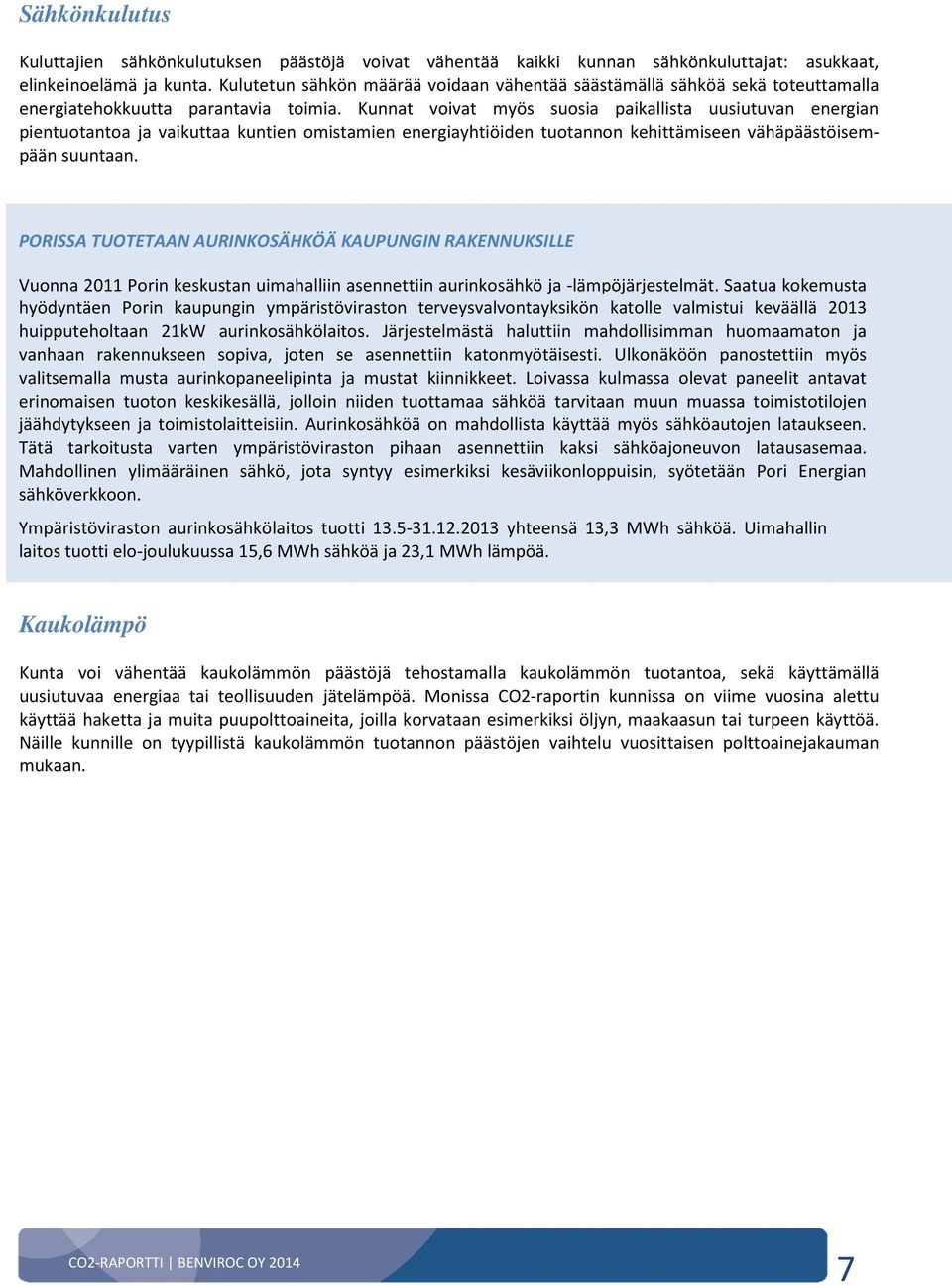 Sähkönkulutus

Kuluttajien sähkönkulutuksen päästöjä voivat vähentää kaikki kunnan sähkönkuluttajat: asukkaat, elinkeinoelämä ja kunta. Kulutetun sähkön määrää voidaan vähentää säästämällä sähköä sekä toteuttamalla energiatehokkuutta parantavia toimia. Kunnat voivat myös suosia paikallista uusiutuvan energian pientuotantoa ja vaikuttaa kuntien omistamien energiayhtiöiden tuotannon kehittämiseen vähäpäästöisempään suuntaan.

PORISSA TUOTETAAN AURINKOSÄHKÖÄ KAUPUNGIN RAKENNUKSILLE

Vuonna 2011 Porin keskustan uimahalliin asennettiin aurinkosähkö ja -lämpöjärjestelmät. Saatua kokemusta hyödyntäen Porin kaupungin ympäristöviraston terveysvalvontayksikön katolle valmistui keväällä 2013 huipputeholtaan 21kW aurinkosähkölaitos. Järjestelmästä haluttiin mahdollisimman huomaamaton ja vanhaan rakennukseen sopiva, joten se asennettiin katonmyötäisesti. Ulkonäköön panostettiin myös valitsemalla musta aurinkopaneelipinta ja mustat kiinnikkeet. Loivassa kulmassa olevat paneelit antavat erinomaisen tuoton keskikesällä, jolloin niiden tuottamaa sähköä tarvitaan muun muassa toimistotilojen jäähdytykseen ja toimistolaitteisiin. Aurinkosähköä on mahdollista käyttää myös sähköautojen lataukseen. Tätä tarkoitusta varten ympäristöviraston pihaan asennettiin kaksi sähköajoneuvon latausasemaa. Mahdollinen ylimääräinen sähkö, jota syntyy esimerkiksi kesäviikonloppuisin, syötetään Pori Energian sähköverkkoon.

Ympäristöviraston aurinkosähkölaitos tuotti 13.5-31.12.2013 yhteensä 13,3 MWh sähköä. Uimahallin laitos tuotti elo-joulukuussa 15,6 MWh sähköä ja 23,1 MWh lämpöä.

Kaukolämpö

Kunta voi vähentää kaukolämmön päästöjä tehostamalla kaukolämmön tuotantoa, sekä käyttämällä uusiutuvaa energiaa tai teollisuuden jätelämpöä. Monissa CO2-raportin kunnissa on viime vuosina alettu käyttää haketta ja muita puupolttoaineita, joilla korvataan esimerkiksi öljyn, maakaasun tai turpeen käyttöä. Näille kunnille on tyypillistä kaukolämmön tuotannon päästöjen vaihtelu vuosittaisen polttoainejakauman mukaan.

CO2-RAPORTTI | BENVIROC OY 2014

7